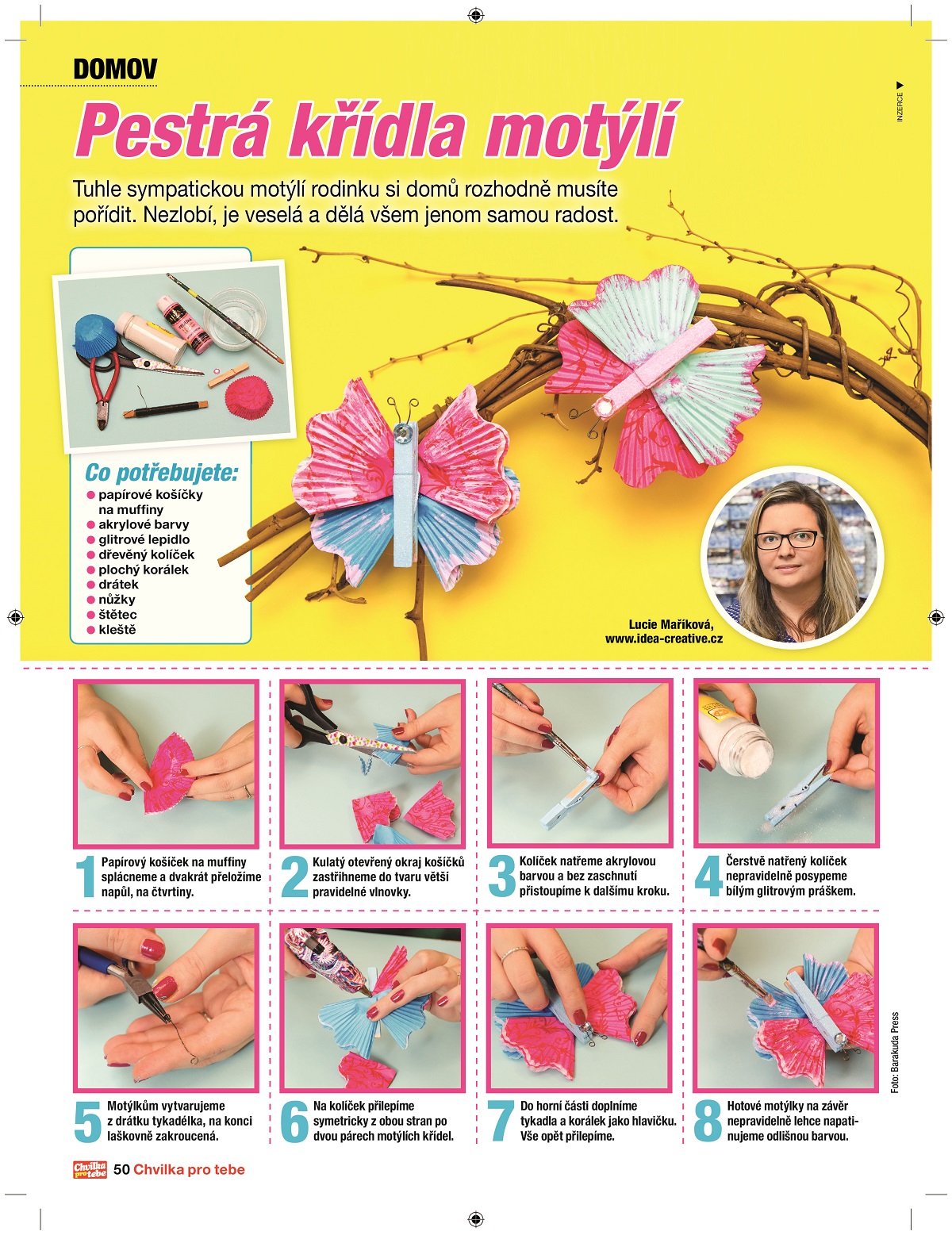 DOMOV

INZERCE

Pestrá křídla motýlí

Tuhle sympatickou motýlí rodinku si domů rozhodně musíte pořídit. Nezlobí, je veselá a dělá všem jenom samou radost.

Co potřebujete:
papírové košíčky na muffiny
akrylové barvy
glitrové lepidlo
dřevěný kolíček
plochý korálek
drátek
nůžky
štětec
kleště

Lucie Maříková, www.idea-creative.cz

1 Papírový košíček na muffiny splácneme a dvakrát přeložíme napůl, na čtvrtiny.

2 Kulatý otevřený okraj košíčků zastřihneme do tvaru větší pravidelné vlnovky.

3 Kolíček natřeme akrylovou barvou a bez zaschnutí přistoupíme k dalšímu kroku.

4 Čerstvě natřený kolíček nepravidelně posypeme bílým glitrovým práškem.

5 Motýlkům vytvarujeme z drátku tykadélka, na konci laškovně zakroucená.

6 Na kolíček přilepíme symetricky z obou stran po dvou párech motýlích křídel.

7 Do horní části doplníme tykadla a korálek jako hlavičku. Vše opět přilepíme.

8 Hotové motýlky na závěr nepravidelně lehce napatinujeme odlišnou barvou.

Foto: Barakuda Press

Chvilka pro tebe 50 Chvilka pro tebe